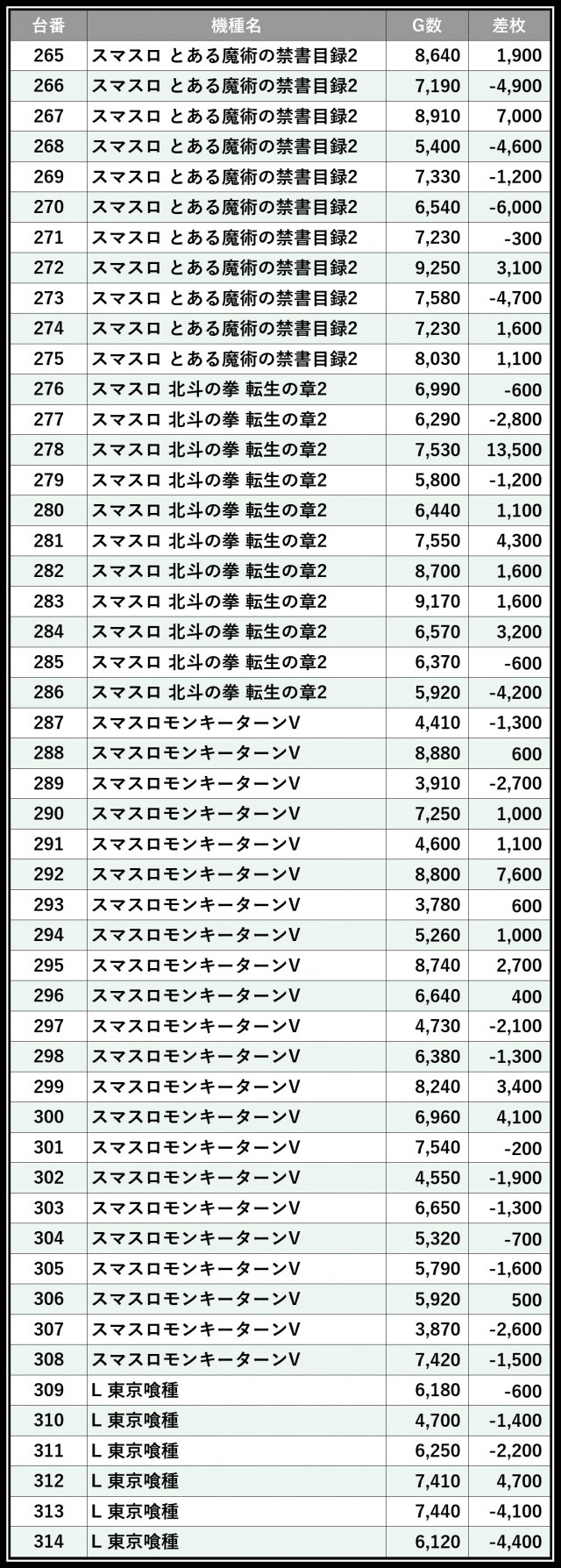 | 台番 | 機種名 | G数 | 差枚 |
|---|---|---|---|
| 265 | スマスロ とある魔術の禁書目録2 | 8,640 | 1,900 |
| 266 | スマスロ とある魔術の禁書目録2 | 7,190 | -4,900 |
| 267 | スマスロ とある魔術の禁書目録2 | 8,910 | 7,000 |
| 268 | スマスロ とある魔術の禁書目録2 | 5,400 | -4,600 |
| 269 | スマスロ とある魔術の禁書目録2 | 7,330 | -1,200 |
| 270 | スマスロ とある魔術の禁書目録2 | 6,540 | -6,000 |
| 271 | スマスロ とある魔術の禁書目録2 | 7,230 | -300 |
| 272 | スマスロ とある魔術の禁書目録2 | 9,250 | 3,100 |
| 273 | スマスロ とある魔術の禁書目録2 | 7,580 | -4,700 |
| 274 | スマスロ とある魔術の禁書目録2 | 7,230 | 1,600 |
| 275 | スマスロ とある魔術の禁書目録2 | 8,030 | 1,100 |
| 276 | スマスロ 北斗の拳 転生の章2 | 6,990 | -600 |
| 277 | スマスロ 北斗の拳 転生の章2 | 6,290 | -2,800 |
| 278 | スマスロ 北斗の拳 転生の章2 | 7,530 | 13,500 |
| 279 | スマスロ 北斗の拳 転生の章2 | 5,800 | -1,200 |
| 280 | スマスロ 北斗の拳 転生の章2 | 6,440 | 1,100 |
| 281 | スマスロ 北斗の拳 転生の章2 | 7,550 | 4,300 |
| 282 | スマスロ 北斗の拳 転生の章2 | 8,700 | 1,600 |
| 283 | スマスロ 北斗の拳 転生の章2 | 9,170 | 1,600 |
| 284 | スマスロ 北斗の拳 転生の章2 | 6,570 | 3,200 |
| 285 | スマスロ 北斗の拳 転生の章2 | 6,370 | -600 |
| 286 | スマスロ 北斗の拳 転生の章2 | 5,920 | -4,200 |
| 287 | スマスロモンキーターンV | 4,410 | -1,300 |
| 288 | スマスロモンキーターンV | 8,880 | 600 |
| 289 | スマスロモンキーターンV | 3,910 | -2,700 |
| 290 | スマスロモンキーターンV | 7,250 | 1,000 |
| 291 | スマスロモンキーターンV | 4,600 | 1,100 |
| 292 | スマスロモンキーターンV | 8,800 | 7,600 |
| 293 | スマスロモンキーターンV | 3,780 | 600 |
| 294 | スマスロモンキーターンV | 5,260 | 1,000 |
| 295 | スマスロモンキーターンV | 8,740 | 2,700 |
| 296 | スマスロモンキーターンV | 6,640 | 400 |
| 297 | スマスロモンキーターンV | 4,730 | -2,100 |
| 298 | スマスロモンキーターンV | 6,380 | -1,300 |
| 299 | スマスロモンキーターンV | 8,240 | 3,400 |
| 300 | スマスロモンキーターンV | 6,960 | 4,100 |
| 301 | スマスロモンキーターンV | 7,540 | -200 |
| 302 | スマスロモンキーターンV | 4,550 | -1,900 |
| 303 | スマスロモンキーターンV | 6,650 | -1,300 |
| 304 | スマスロモンキーターンV | 5,320 | -700 |
| 305 | スマスロモンキーターンV | 5,790 | -1,600 |
| 306 | スマスロモンキーターンV | 5,920 | 500 |
| 307 | スマスロモンキーターンV | 3,870 | -2,600 |
| 308 | スマスロモンキーターンV | 7,420 | -1,500 |
| 309 | L 東京喰種 | 6,180 | -600 |
| 310 | L 東京喰種 | 4,700 | -1,400 |
| 311 | L 東京喰種 | 6,250 | -2,200 |
| 312 | L 東京喰種 | 7,410 | 4,700 |
| 313 | L 東京喰種 | 7,440 | -4,100 |
| 314 | L 東京喰種 | 6,120 | -4,400 |